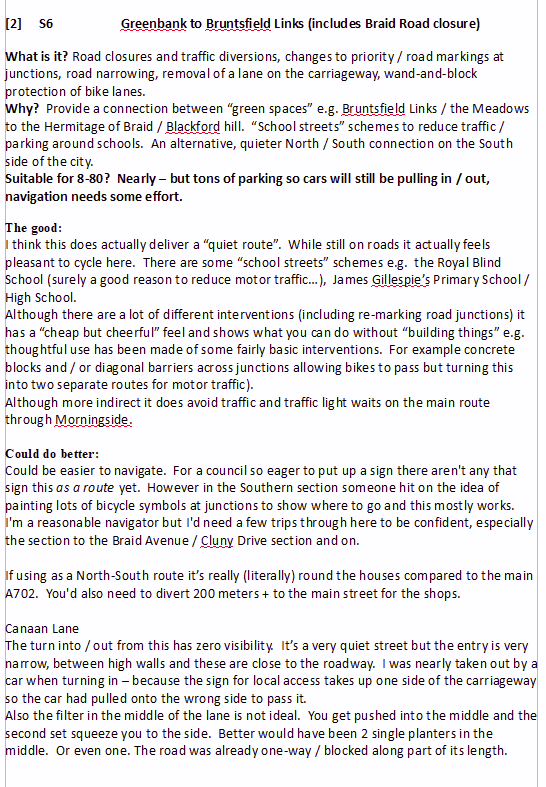 [2] S6 Greenbank to Bruntsfield Links (includes Braid Road closure)

**What is it?** Road closures and traffic diversions, changes to priority / road markings at junctions, road narrowing, removal of a lane on the carriageway, wand-and-block protection of bike lanes.
**Why?** Provide a connection between "green spaces" e.g. Bruntsfield Links / the Meadows to the Hermitage of Braid / Blackford hill. "School streets" schemes to reduce traffic / parking around schools. An alternative, quieter North / South connection on the South side of the city.
**Suitable for 8-80? Nearly – but tons of parking so cars will still be pulling in / out, navigation needs some effort.**

**The good:**
I think this does actually deliver a "quiet route". While still on roads it actually feels pleasant to cycle here. There are some "school streets" schemes e.g. the Royal Blind School (surely a good reason to reduce motor traffic…), James Gillespie's Primary School / High School.
Although there are a lot of different interventions (including re-marking road junctions) it has a "cheap but cheerful" feel and shows what you can do without "building things" e.g. thoughtful use has been made of some fairly basic interventions. For example concrete blocks and / or diagonal barriers across junctions allowing bikes to pass but turning this into two separate routes for motor traffic).
Although more indirect it does avoid traffic and traffic light waits on the main route through Morningside.

**Could do better:**
Could be easier to navigate. For a council so eager to put up a sign there aren't any that sign this *as a route* yet. However in the Southern section someone hit on the idea of painting lots of bicycle symbols at junctions to show where to go and this mostly works. I'm a reasonable navigator but I'd need a few trips through here to be confident, especially the section to the Braid Avenue / Cluny Drive section and on.

If using as a North-South route it's really (literally) round the houses compared to the main A702. You'd also need to divert 200 meters + to the main street for the shops.

Canaan Lane
The turn into / out from this has zero visibility. It's a very quiet street but the entry is very narrow, between high walls and these are close to the roadway. I was nearly taken out by a car when turning in – because the sign for local access takes up one side of the carriageway so the car had pulled onto the wrong side to pass it.
Also the filter in the middle of the lane is not ideal. You get pushed into the middle and the second set squeeze you to the side. Better would have been 2 single planters in the middle. Or even one. The road was already one-way / blocked along part of its length.